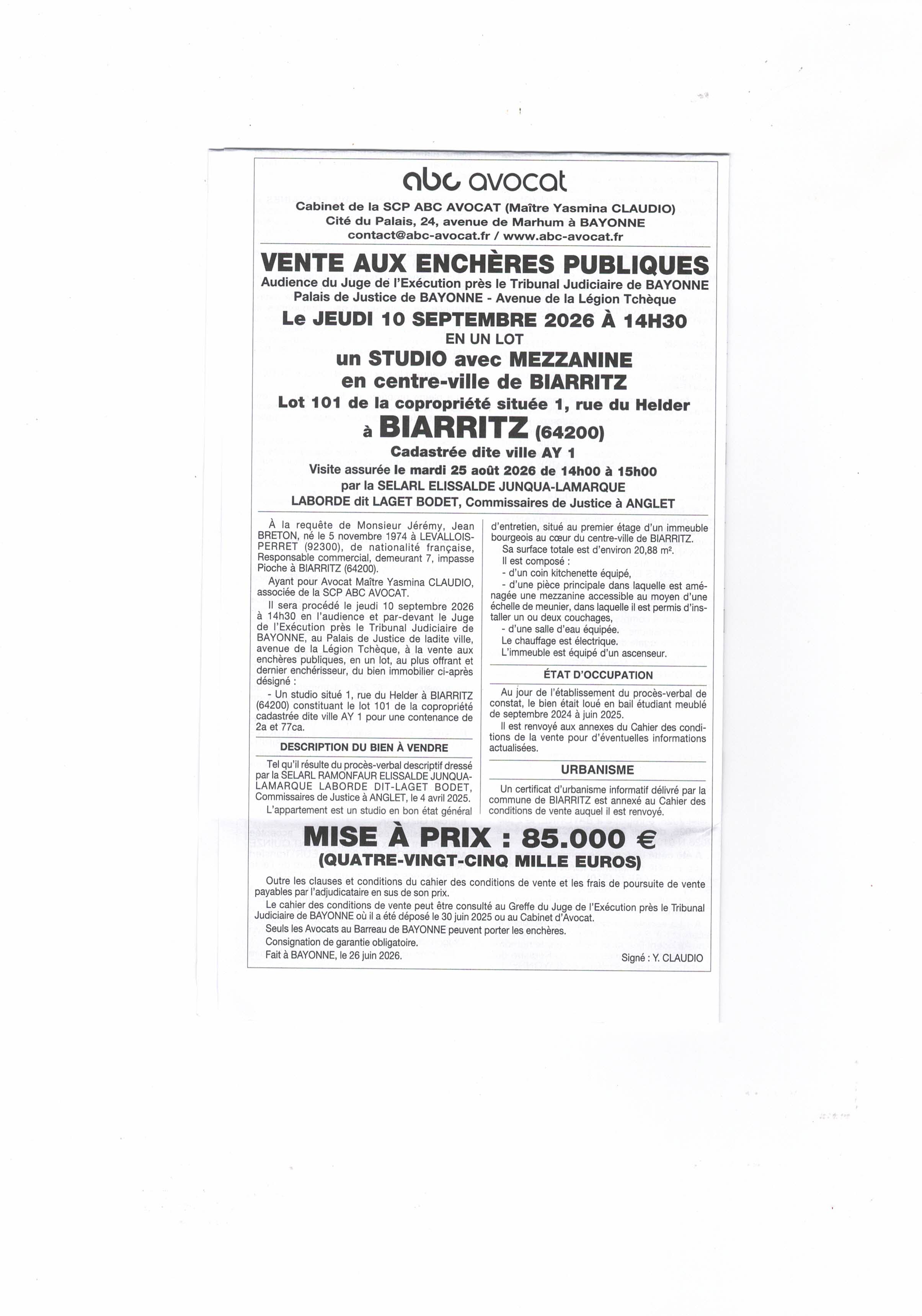 abc avocat

Cabinet de la SCP ABC AVOCAT (Maître Yasmina CLAUDIO)
Cité du Palais, 24, avenue de Marhum à BAYONNE
contact@abc-avocat.fr / www.abc-avocat.fr

VENTE AUX ENCHÈRES PUBLIQUES
Audience du Juge de l'Exécution près le Tribunal Judiciaire de BAYONNE
Palais de Justice de BAYONNE - Avenue de la Légion Tchèque
Le JEUDI 10 SEPTEMBRE 2026 À 14H30
EN UN LOT
un STUDIO avec MEZZANINE
en centre-ville de BIARRITZ
Lot 101 de la copropriété située 1, rue du Helder
à BIARRITZ (64200)
Cadastrée dite ville AY 1
Visite assurée le mardi 25 août 2026 de 14h00 à 15h00
par la SELARL ELISSALDE JUNQUA-LAMARQUE
LABORDE dit LAGET BODET, Commissaires de Justice à ANGLET

À la requête de Monsieur Jérémy, Jean BRETON, né le 5 novembre 1974 à LEVALLOIS-PERRET (92300), de nationalité française, Responsable commercial, demeurant 7, impasse Pioche à BIARRITZ (64200).

Ayant pour Avocat Maître Yasmina CLAUDIO, associée de la SCP ABC AVOCAT.

Il sera procédé le jeudi 10 septembre 2026 à 14h30 en l'audience et par-devant le Juge de l'Exécution près le Tribunal Judiciaire de BAYONNE, au Palais de Justice de ladite ville, avenue de la Légion Tchèque, à la vente aux enchères publiques, en un lot, au plus offrant et dernier enchérisseur, du bien immobilier ci-après désigné :

- Un studio situé 1, rue du Helder à BIARRITZ (64200) constituant le lot 101 de la copropriété cadastrée dite ville AY 1 pour une contenance de 2a et 77ca.

DESCRIPTION DU BIEN À VENDRE

Tel qu'il résulte du procès-verbal descriptif dressé par la SELARL RAMONFAUR ELISSALDE JUNQUA-LAMARQUE LABORDE DIT-LAGET BODET, Commissaires de Justice à ANGLET, le 4 avril 2025.

L'appartement est un studio en bon état général d'entretien, situé au premier étage d'un immeuble bourgeois au cœur du centre-ville de BIARRITZ.

Sa surface totale est d'environ 20,88 m².

Il est composé :
- d'un coin kitchenette équipé,
- d'une pièce principale dans laquelle est aménagée une mezzanine accessible au moyen d'une échelle de meunier, dans laquelle il est permis d'installer un ou deux couchages,
- d'une salle d'eau équipée.
Le chauffage est électrique.
L'immeuble est équipé d'un ascenseur.

ÉTAT D'OCCUPATION

Au jour de l'établissement du procès-verbal de constat, le bien était loué en bail étudiant meublé de septembre 2024 à juin 2025.

Il est renvoyé aux annexes du Cahier des conditions de la vente pour d'éventuelles informations actualisées.

URBANISME

Un certificat d'urbanisme informatif délivré par la commune de BIARRITZ est annexé au Cahier des conditions de vente auquel il est renvoyé.

MISE À PRIX : 85.000 €
(QUATRE-VINGT-CINQ MILLE EUROS)

Outre les clauses et conditions du cahier des conditions de vente et les frais de poursuite de vente payables par l'adjudicataire en sus de son prix.

Le cahier des conditions de vente peut être consulté au Greffe du Juge de l'Exécution près le Tribunal Judiciaire de BAYONNE où il a été déposé le 30 juin 2025 ou au Cabinet d'Avocat.

Seuls les Avocats au Barreau de BAYONNE peuvent porter les enchères.

Consignation de garantie obligatoire.

Fait à BAYONNE, le 26 juin 2026.

Signé : Y. CLAUDIO